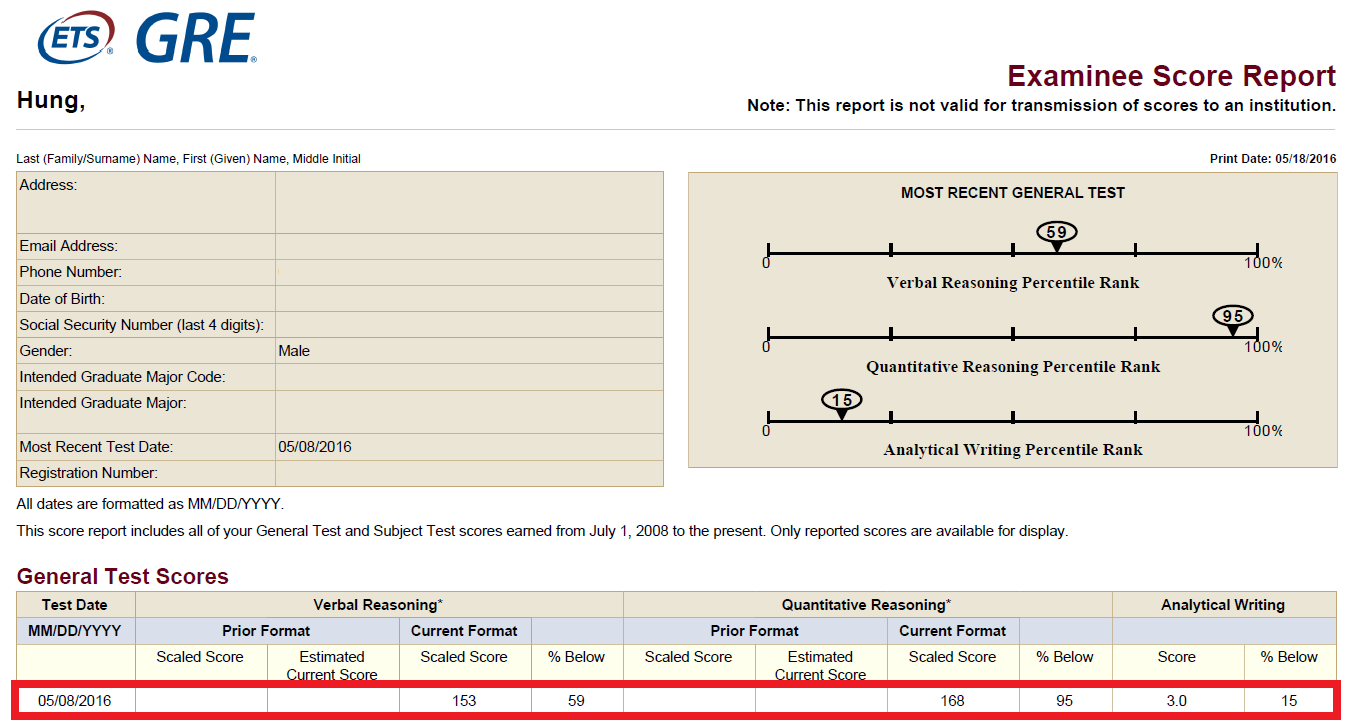 ETS® GRE®

Hung,

Examinee Score Report

Note: This report is not valid for transmission of scores to an institution.

Last (Family/Surname) Name, First (Given) Name, Middle Initial

Print Date: 05/18/2016

Address:

Email Address:

Phone Number:

Date of Birth:

Social Security Number (last 4 digits):

Gender: Male

Intended Graduate Major Code:

Intended Graduate Major:

Most Recent Test Date: 05/08/2016

Registration Number:

MOST RECENT GENERAL TEST

59
0 100%
Verbal Reasoning Percentile Rank

95
0 100%
Quantitative Reasoning Percentile Rank

15
0 100%
Analytical Writing Percentile Rank

All dates are formatted as MM/DD/YYYY.

This score report includes all of your General Test and Subject Test scores earned from July 1, 2008 to the present. Only reported scores are available for display.

General Test Scores

| Test Date | Verbal Reasoning* | | | | Quantitative Reasoning* | | | | Analytical Writing | |
|---|---|---|---|---|---|---|---|---|---|---|
| MM/DD/YYYY | Prior Format | | Current Format | | Prior Format | | Current Format | | | |
| | Scaled Score | Estimated Current Score | Scaled Score | % Below | Scaled Score | Estimated Current Score | Scaled Score | % Below | Score | % Below |
| 05/08/2016 | | | 153 | 59 | | | 168 | 95 | 3.0 | 15 |